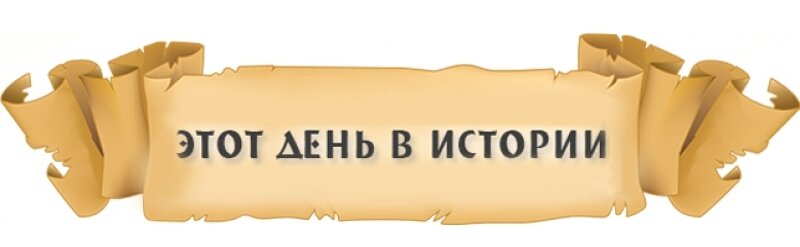 ЭТОТ ДЕНЬ В ИСТОРИИ